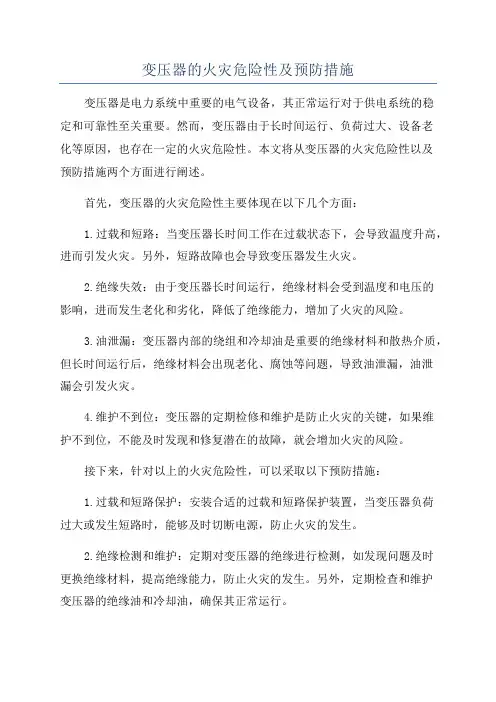 变压器的火灾危险性及预防措施

变压器是电力系统中重要的电气设备，其正常运行对于供电系统的稳定和可靠性至关重要。然而，变压器由于长时间运行、负荷过大、设备老化等原因，也存在一定的火灾危险性。本文将从变压器的火灾危险性以及预防措施两个方面进行阐述。

首先，变压器的火灾危险性主要体现在以下几个方面：

1.过载和短路：当变压器长时间工作在过载状态下，会导致温度升高，进而引发火灾。另外，短路故障也会导致变压器发生火灾。

2.绝缘失效：由于变压器长时间运行，绝缘材料会受到温度和电压的影响，进而发生老化和劣化，降低了绝缘能力，增加了火灾的风险。

3.油泄漏：变压器内部的绕组和冷却油是重要的绝缘材料和散热介质，但长时间运行后，绝缘材料会出现老化、腐蚀等问题，导致油泄漏，油泄漏会引发火灾。

4.维护不到位：变压器的定期检修和维护是防止火灾的关键，如果维护不到位，不能及时发现和修复潜在的故障，就会增加火灾的风险。

接下来，针对以上的火灾危险性，可以采取以下预防措施：

1.过载和短路保护：安装合适的过载和短路保护装置，当变压器负荷过大或发生短路时，能够及时切断电源，防止火灾的发生。

2.绝缘检测和维护：定期对变压器的绝缘进行检测，如发现问题及时更换绝缘材料，提高绝缘能力，防止火灾的发生。另外，定期检查和维护变压器的绝缘油和冷却油，确保其正常运行。